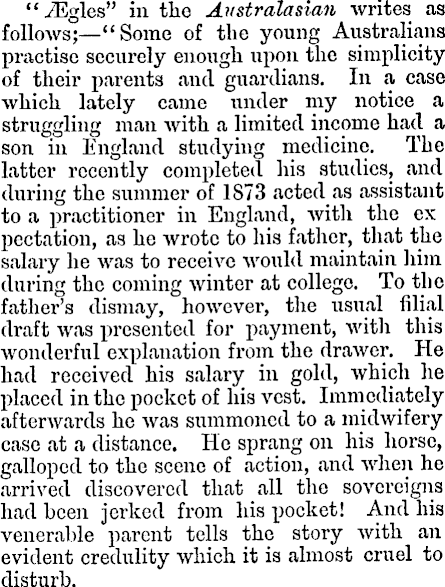 "Ægles" in the Australasian writes as follows;—"Some of the young Australians practise securely enough upon the simplicity of their parents and guardians. In a case which lately came under my notice a struggling man with a limited income had a son in England studying medicine. The latter recently completed his studies, and during the summer of 1873 acted as assistant to a practitioner in England, with the ex pectation, as he wrote to his father, that the salary he was to receive would maintain him during the coming winter at college. To the father's dismay, however, the usual filial draft was presented for payment, with this wonderful explanation from the drawer. He had received his salary in gold, which he placed in the pocket of his vest. Immediately afterwards he was summoned to a midwifery case at a distance. He sprang on his horse, galloped to the scene of action, and when he arrived discovered that all the sovereigns had been jerked from his pocket! And his venerable parent tells the story with an evident credulity which it is almost cruel to disturb.